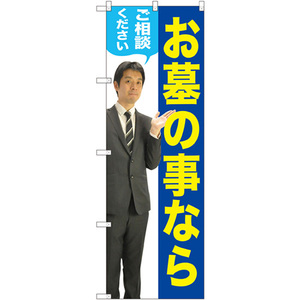 お墓の事なら

ご相談ください